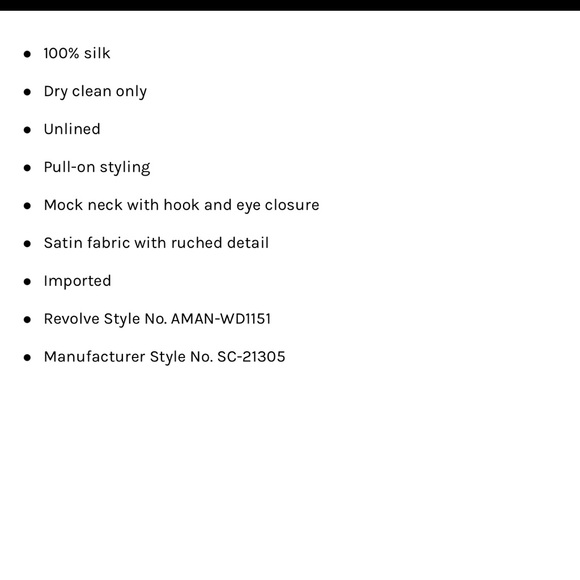 - 100% silk
- Dry clean only
- Unlined
- Pull-on styling
- Mock neck with hook and eye closure
- Satin fabric with ruched detail
- Imported
- Revolve Style No. AMAN-WD1151
- Manufacturer Style No. SC-21305